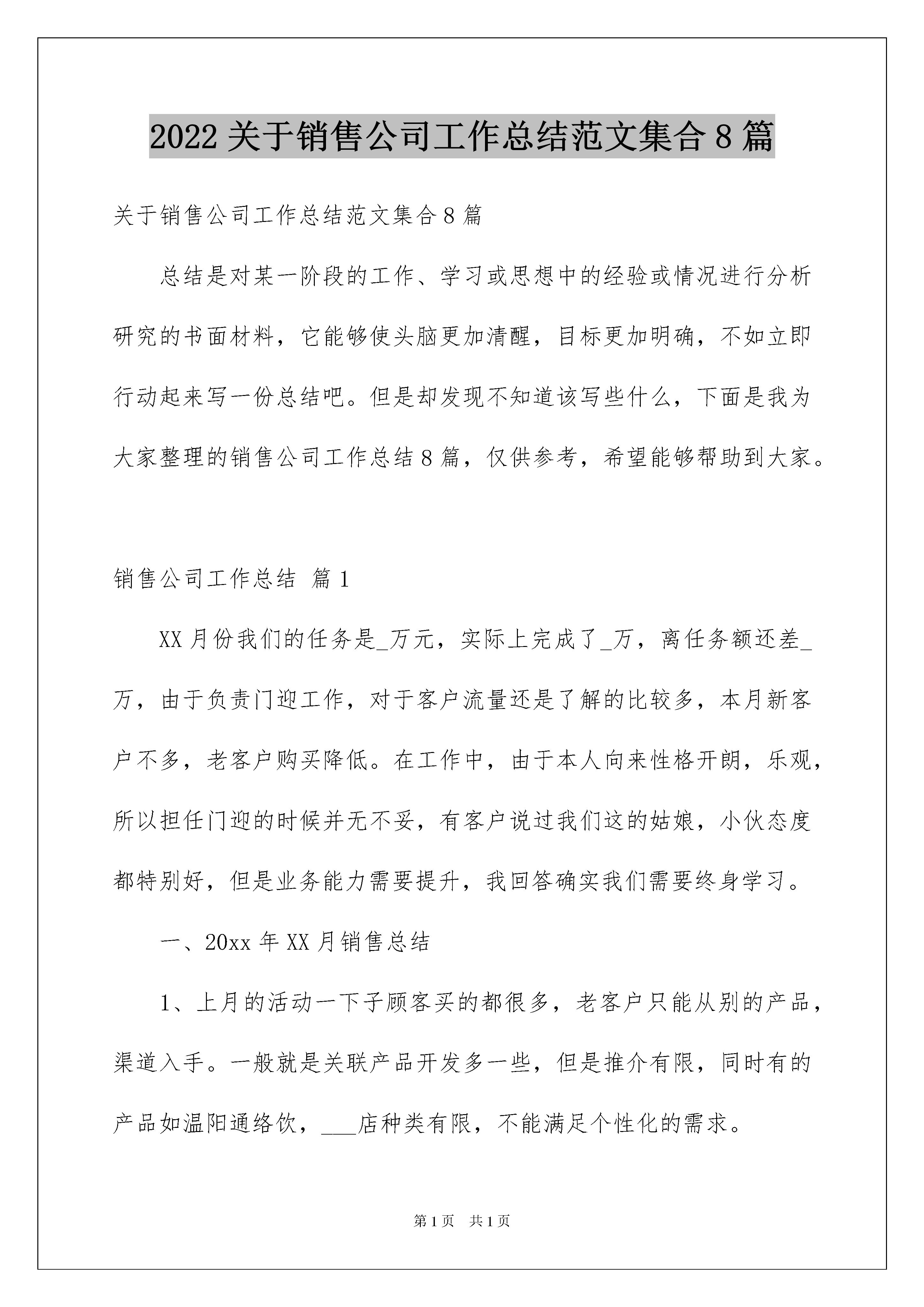 2022 关于销售公司工作总结范文集合 8 篇

关于销售公司工作总结范文集合 8 篇

总结是对某一阶段的工作、学习或思想中的经验或情况进行分析研究的书面材料，它能够使头脑更加清醒，目标更加明确，不如立即行动起来写一份总结吧。但是却发现不知道该写些什么，下面是我为大家整理的销售公司工作总结 8 篇，仅供参考，希望能够帮助到大家。

销售公司工作总结 篇 1

XX 月份我们的任务是_万元，实际上完成了_万，离任务额还差_万，由于负责门迎工作，对于客户流量还是了解的比较多，本月新客户不多，老客户购买降低。在工作中，由于本人向来性格开朗，乐观，所以担任门迎的时候并无不妥，有客户说过我们这的姑娘，小伙态度都特别好，但是业务能力需要提升，我回答确实我们需要终身学习。

一、20xx 年 XX 月销售总结

1、上月的活动一下子顾客买的都很多，老客户只能从别的产品，渠道入手。一般就是关联产品开发多一些，但是推介有限，同时有的产品如温阳通络饮，___店种类有限，不能满足个性化的需求。

第 1 页 共 1 页